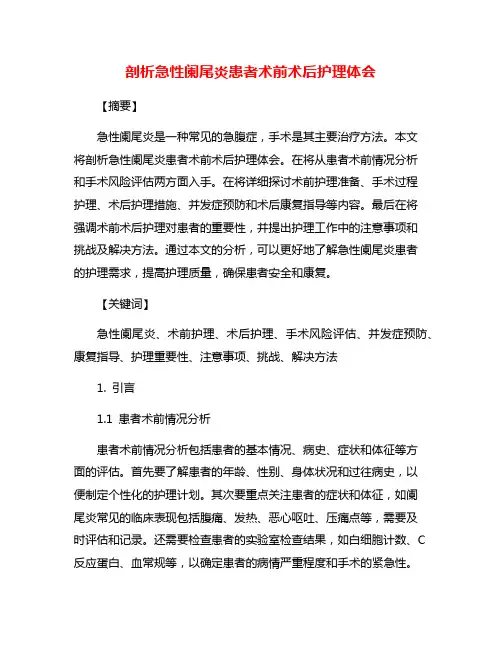 剖析急性阑尾炎患者术前术后护理体会

【摘要】

急性阑尾炎是一种常见的急腹症，手术是其主要治疗方法。本文将剖析急性阑尾炎患者术前术后护理体会。在将从患者术前情况分析和手术风险评估两方面入手。在将详细探讨术前护理准备、手术过程护理、术后护理措施、并发症预防和术后康复指导等内容。最后在将强调术前术后护理对患者的重要性，并提出护理工作中的注意事项和挑战及解决方法。通过本文的分析，可以更好地了解急性阑尾炎患者的护理需求，提高护理质量，确保患者安全和康复。

【关键词】

急性阑尾炎、术前护理、术后护理、手术风险评估、并发症预防、康复指导、护理重要性、注意事项、挑战、解决方法

1. 引言

1.1 患者术前情况分析

患者术前情况分析包括患者的基本情况、病史、症状和体征等方面的评估。首先要了解患者的年龄、性别、身体状况和过往病史，以便制定个性化的护理计划。其次要重点关注患者的症状和体征，如阑尾炎常见的临床表现包括腹痛、发热、恶心呕吐、压痛点等，需要及时评估和记录。还需要检查患者的实验室检查结果，如白细胞计数、C反应蛋白、血常规等，以确定患者的病情严重程度和手术的紧急性。